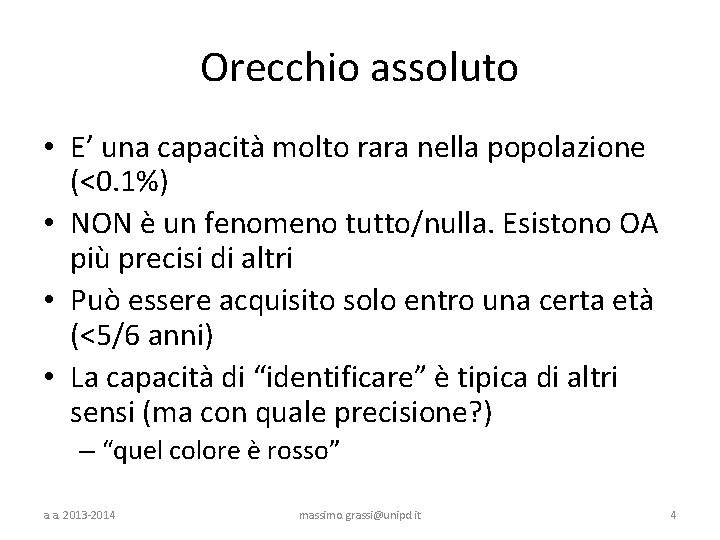 Orecchio assoluto

• E' una capacità molto rara nella popolazione (<0.1%)
• NON è un fenomeno tutto/nulla. Esistono OA più precisi di altri
• Può essere acquisito solo entro una certa età (<5/6 anni)
• La capacità di "identificare" è tipica di altri sensi (ma con quale precisione?)
– "quel colore è rosso"

a.a. 2013-2014 massimo.grassi@unipd.it 4